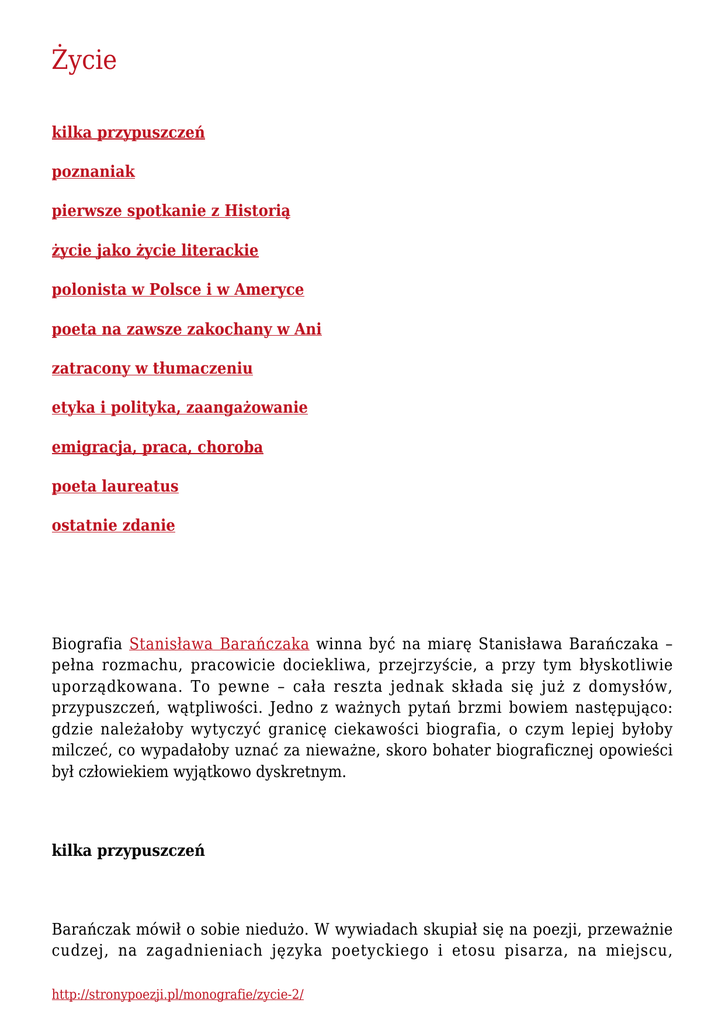 Życie

kilka przypuszczeń

poznaniak

pierwsze spotkanie z Historią

życie jako życie literackie

polonista w Polsce i w Ameryce

poeta na zawsze zakochany w Ani

zatracony w tłumaczeniu

etyka i polityka, zaangażowanie

emigracja, praca, choroba

poeta laureatus

ostatnie zdanie

Biografia Stanisława Barańczaka winna być na miarę Stanisława Barańczaka – pełna rozmachu, pracowicie dociekliwa, przejrzyście, a przy tym błyskotliwie uporządkowana. To pewne – cała reszta jednak składa się już z domysłów, przypuszczeń, wątpliwości. Jedno z ważnych pytań brzmi bowiem następująco: gdzie należałoby wytyczyć granicę ciekawości biografia, o czym lepiej byłoby milczeć, co wypadałoby uznać za nieważne, skoro bohater biograficznej opowieści był człowiekiem wyjątkowo dyskretnym.

kilka przypuszczeń

Barańczak mówił o sobie niedużo. W wywiadach skupiał się na poezji, przeważnie cudzej, na zagadnieniach języka poetyckiego i etosu pisarza, na miejscu,

http://stronypoezji.pl/monografie/zycie-2/